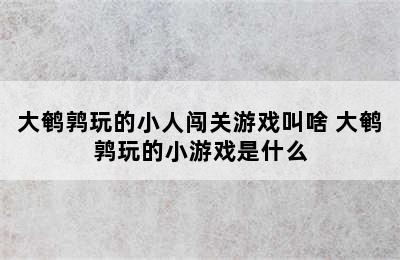 大鹌鹑玩的小人闯关游戏叫啥 大鹌鹑玩的小游戏是什么